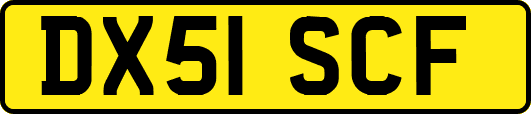 DX51 SCF